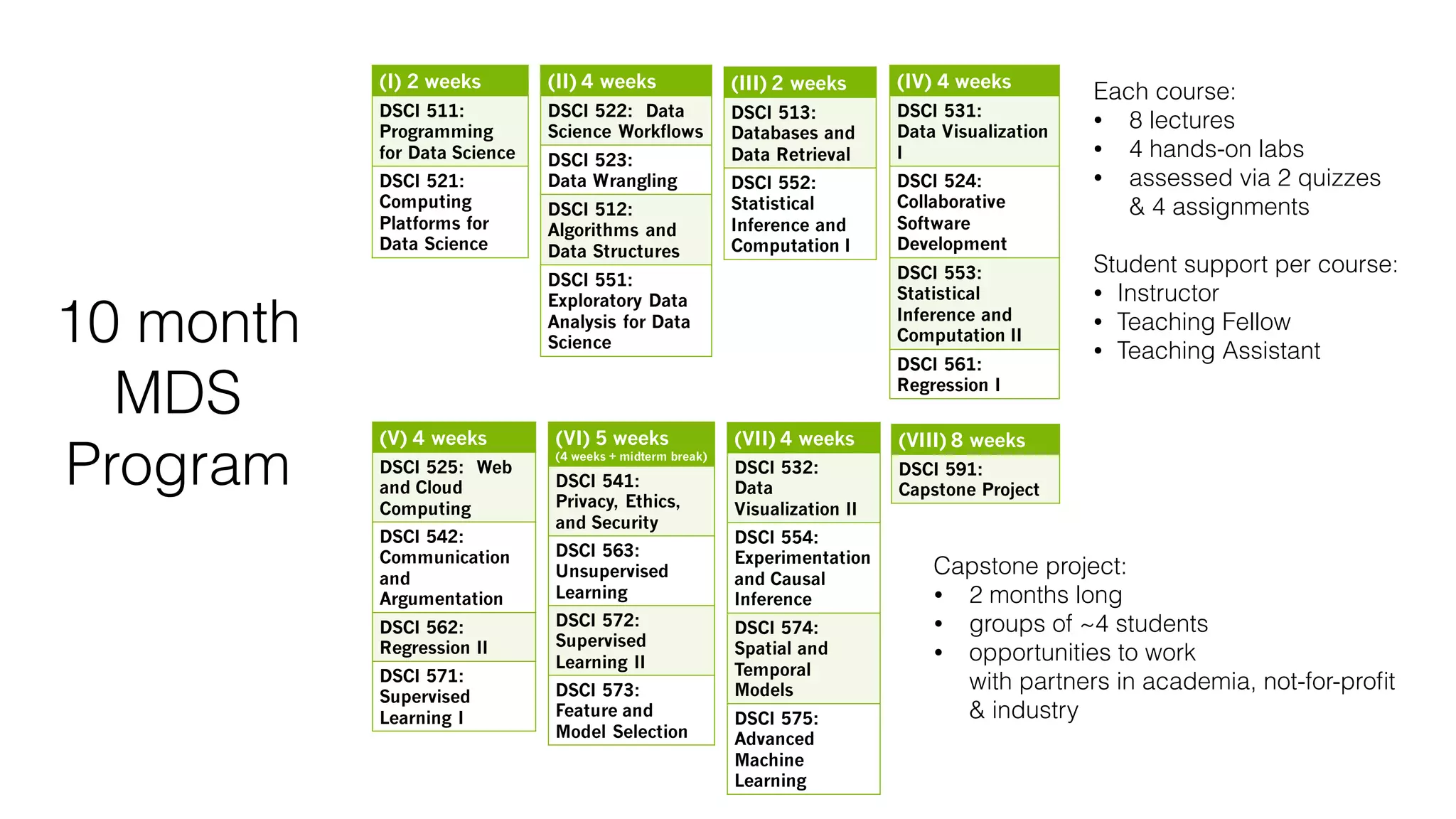 10 month MDS Program

(I) 2 weeks
DSCI 511: Programming for Data Science
DSCI 521: Computing Platforms for Data Science

(II) 4 weeks
DSCI 522: Data Science Workflows
DSCI 523: Data Wrangling
DSCI 512: Algorithms and Data Structures
DSCI 551: Exploratory Data Analysis for Data Science

(III) 2 weeks
DSCI 513: Databases and Data Retrieval
DSCI 552: Statistical Inference and Computation I

(IV) 4 weeks
DSCI 531: Data Visualization I
DSCI 524: Collaborative Software Development
DSCI 553: Statistical Inference and Computation II
DSCI 561: Regression I

Each course:
• 8 lectures
• 4 hands-on labs
• assessed via 2 quizzes & 4 assignments

Student support per course:
• Instructor
• Teaching Fellow
• Teaching Assistant

(V) 4 weeks
DSCI 525: Web and Cloud Computing
DSCI 542: Communication and Argumentation
DSCI 562: Regression II
DSCI 571: Supervised Learning I

(VI) 5 weeks
(4 weeks + midterm break)
DSCI 541: Privacy, Ethics, and Security
DSCI 563: Unsupervised Learning
DSCI 572: Supervised Learning II
DSCI 573: Feature and Model Selection

(VII) 4 weeks
DSCI 532: Data Visualization II
DSCI 554: Experimentation and Causal Inference
DSCI 574: Spatial and Temporal Models
DSCI 575: Advanced Machine Learning

(VIII) 8 weeks
DSCI 591: Capstone Project

Capstone project:
• 2 months long
• groups of ~4 students
• opportunities to work with partners in academia, not-for-profit & industry